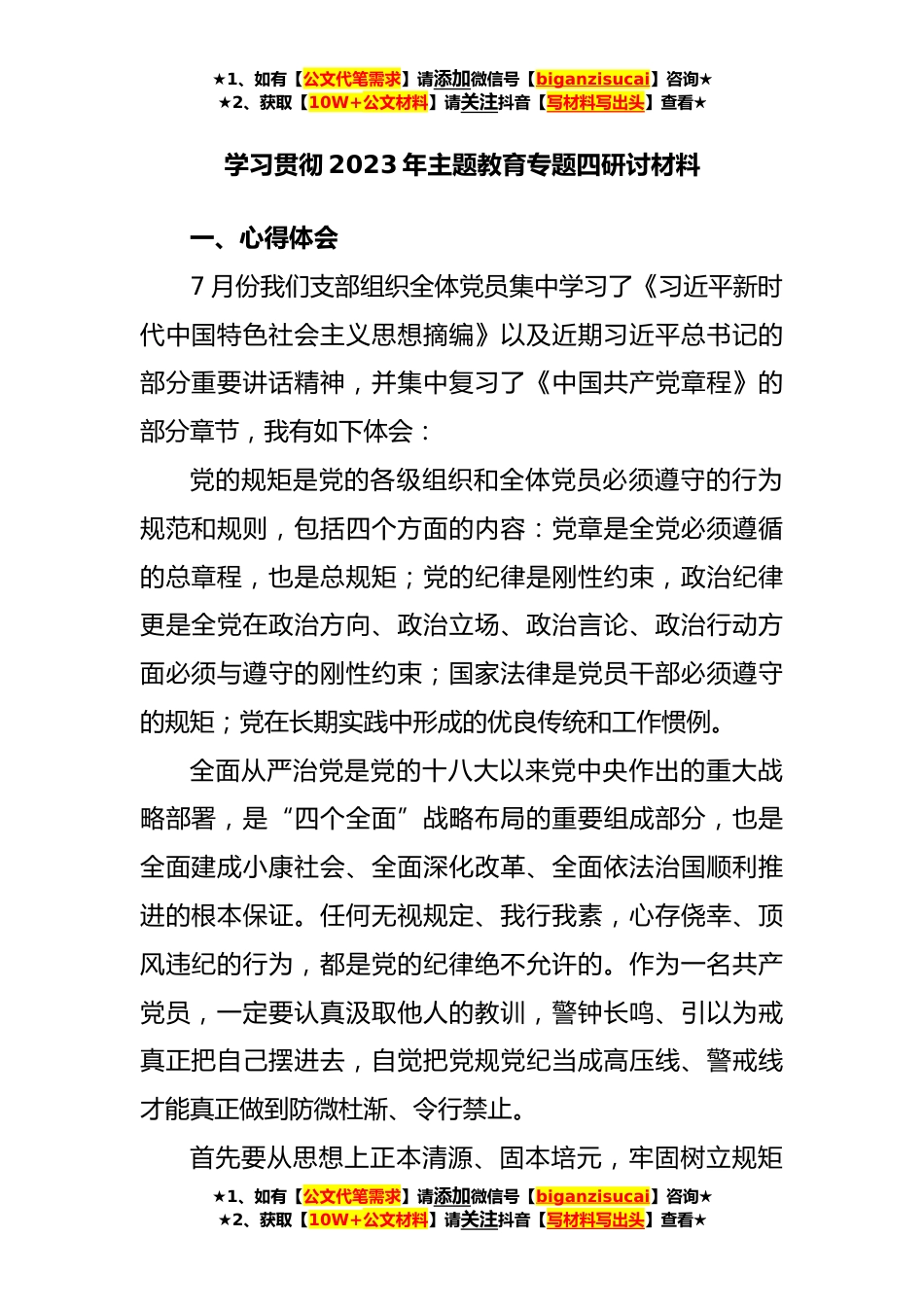 ★1、如有【公文代笔需求】请添加微信号【biganzisucai】咨询★
★2、获取【10W+公文材料】请关注抖音【写材料写出头】查看★

学习贯彻2023年主题教育专题四研讨材料

一、心得体会

7月份我们支部组织全体党员集中学习了《习近平新时代中国特色社会主义思想摘编》以及近期习近平总书记的部分重要讲话精神，并集中复习了《中国共产党章程》的部分章节，我有如下体会：

党的规矩是党的各级组织和全体党员必须遵守的行为规范和规则，包括四个方面的内容：党章是全党必须遵循的总章程，也是总规矩；党的纪律是刚性约束，政治纪律更是全党在政治方向、政治立场、政治言论、政治行动方面必须与遵守的刚性约束；国家法律是党员干部必须遵守的规矩；党在长期实践中形成的优良传统和工作惯例。

全面从严治党是党的十八大以来党中央作出的重大战略部署，是“四个全面”战略布局的重要组成部分，也是全面建成小康社会、全面深化改革、全面依法治国顺利推进的根本保证。任何无视规定、我行我素，心存侥幸、顶风违纪的行为，都是党的纪律绝不允许的。作为一名共产党员，一定要认真汲取他人的教训，警钟长鸣、引以为戒真正把自己摆进去，自觉把党规党纪当成高压线、警戒线才能真正做到防微杜渐、令行禁止。

首先要从思想上正本清源、固本培元，牢固树立规矩

★1、如有【公文代笔需求】请添加微信号【biganzisucai】咨询★
★2、获取【10W+公文材料】请关注抖音【写材料写出头】查看★